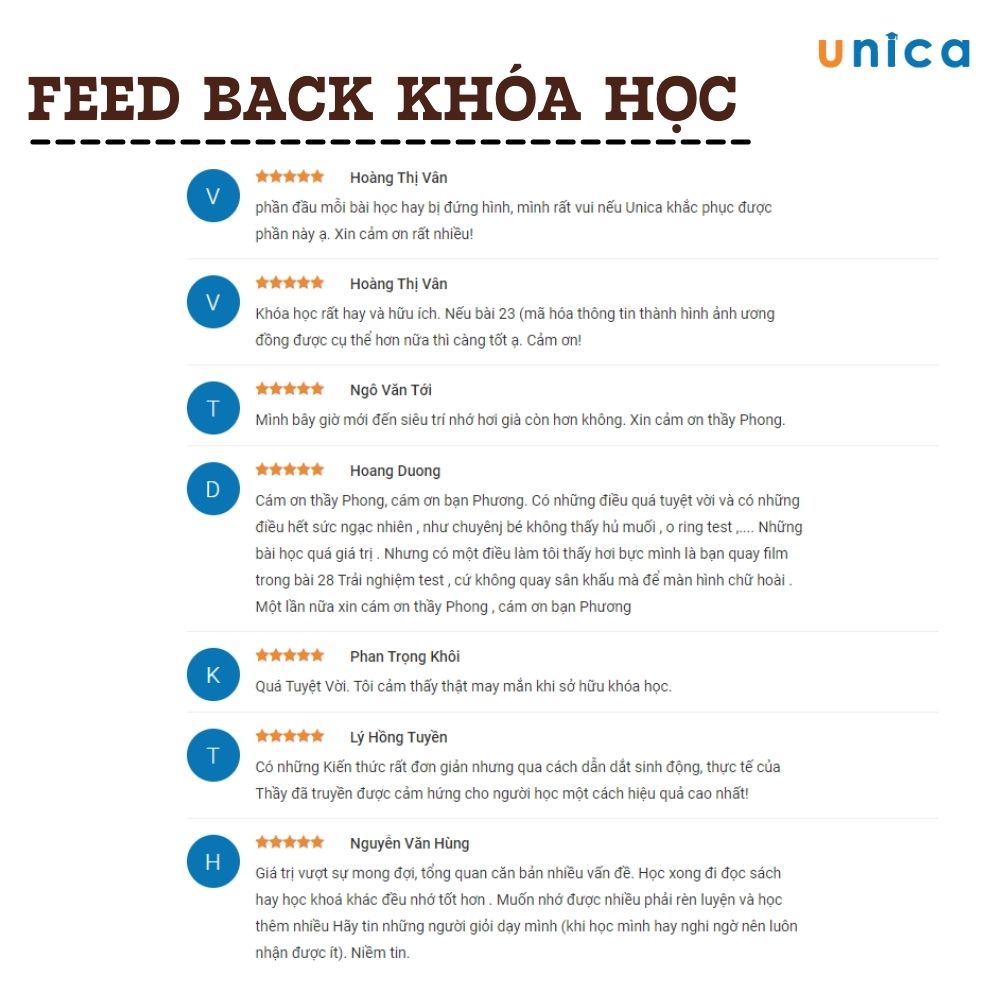 unica

FEED BACK KHÓA HỌC

V
Hoàng Thị Vân
phần đầu mỗi bài học hay bị đứng hình, mình rất vui nếu Unica khắc phục được phần này ạ. Xin cảm ơn rất nhiều!

V
Hoàng Thị Vân
Khóa học rất hay và hữu ích. Nếu bài 23 (mã hóa thông tin thành hình ảnh ương đồng được cụ thể hơn nữa thì càng tốt ạ. Cảm ơn!

T
Ngô Văn Tới
Mình bây giờ mới đến siêu trí nhớ hơi già còn hơn không. Xin cảm ơn thầy Phong.

D
Hoang Duong
Cám ơn thầy Phong, cám ơn bạn Phương. Có những điều quá tuyệt vời và có những điều hết sức ngạc nhiên , như chuyệnj bé không thấy hủ muối , o ring test ,.... Những bài học quá giá trị . Nhưng có một điều làm tôi thấy hơi bực mình là bạn quay film trong bài 28 Trải nghiệm test , cứ không quay sân khấu mà để màn hình chữ hoài . Một lần nữa xin cám ơn thầy Phong , cám ơn bạn Phương

K
Phan Trọng Khôi
Quá Tuyệt Vời. Tôi cảm thấy thật may mắn khi sở hữu khóa học.

T
Lý Hồng Tuyền
Có những Kiến thức rất đơn giản nhưng qua cách dẫn dắt sinh động, thực tế của Thầy đã truyền được cảm hứng cho người học một cách hiệu quả cao nhất!

H
Nguyễn Văn Hùng
Giá trị vượt sự mong đợi, tổng quan căn bản nhiều vấn đề. Học xong đi đọc sách hay học khoá khác đều nhớ tốt hơn . Muốn nhớ được nhiều phải rèn luyện và học thêm nhiều Hãy tin những người giỏi dạy mình (khi học mình hay nghi ngờ nên luôn nhận được ít). Niềm tin.